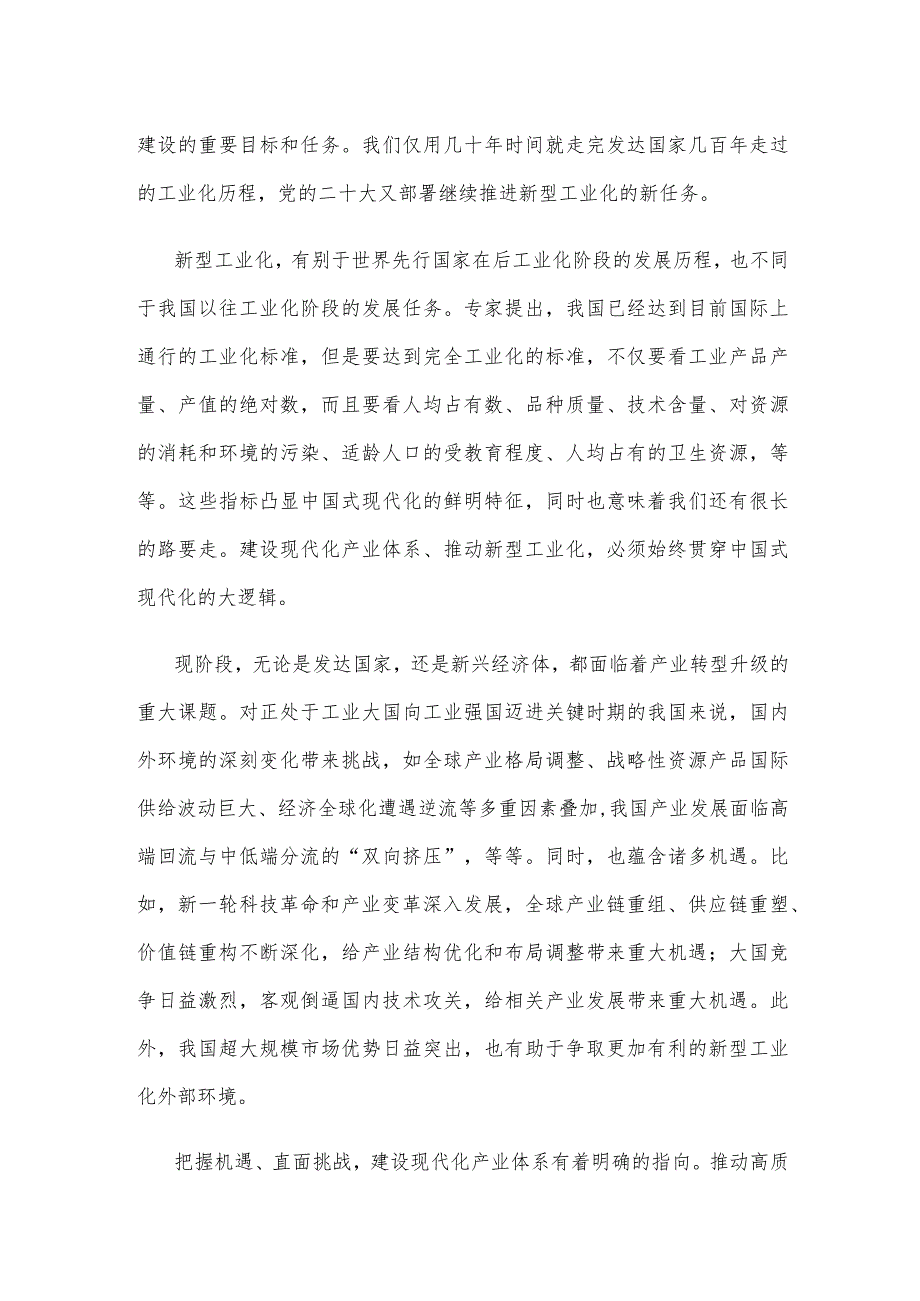 建设的重要目标和任务。我们仅用几十年时间就走完发达国家几百年走过的工业化历程，党的二十大又部署继续推进新型工业化的新任务。

新型工业化，有别于世界先行国家在后工业化阶段的发展历程，也不同于我国以往工业化阶段的发展任务。专家提出，我国已经达到目前国际上通行的工业化标准，但是要达到完全工业化的标准，不仅要看工业产品产量、产值的绝对数，而且要看人均占有数、品种质量、技术含量、对资源的消耗和环境的污染、适龄人口的受教育程度、人均占有的卫生资源，等等。这些指标凸显中国式现代化的鲜明特征，同时也意味着我们还有很长的路要走。建设现代化产业体系、推动新型工业化，必须始终贯穿中国式现代化的大逻辑。

现阶段，无论是发达国家，还是新兴经济体，都面临着产业转型升级的重大课题。对正处于工业大国向工业强国迈进关键时期的我国来说，国内外环境的深刻变化带来挑战，如全球产业格局调整、战略性资源产品国际供给波动巨大、经济全球化遭遇逆流等多重因素叠加,我国产业发展面临高端回流与中低端分流的“双向挤压”，等等。同时，也蕴含诸多机遇。比如，新一轮科技革命和产业变革深入发展，全球产业链重组、供应链重塑、价值链重构不断深化，给产业结构优化和布局调整带来重大机遇；大国竞争日益激烈，客观倒逼国内技术攻关，给相关产业发展带来重大机遇。此外，我国超大规模市场优势日益突出，也有助于争取更加有利的新型工业化外部环境。

把握机遇、直面挑战，建设现代化产业体系有着明确的指向。推动高质